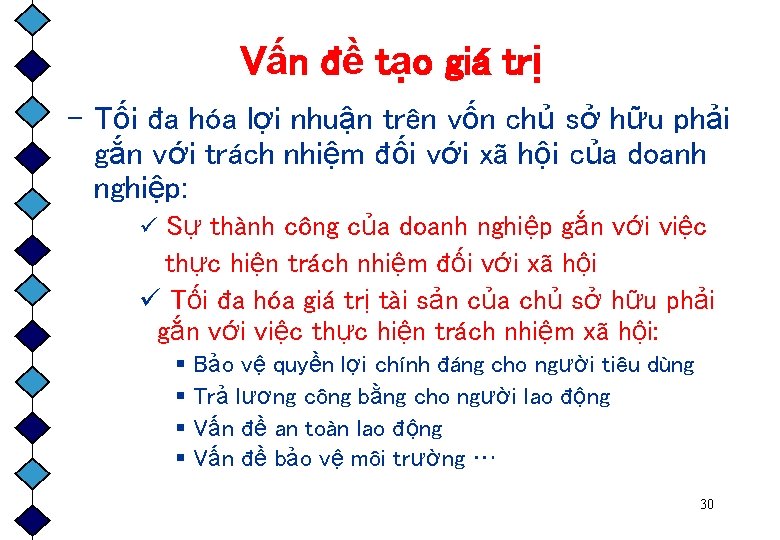 Vấn đề tạo giá trị

– Tối đa hóa lợi nhuận trên vốn chủ sở hữu phải gắn với trách nhiệm đối với xã hội của doanh nghiệp:

✓ Sự thành công của doanh nghiệp gắn với việc thực hiện trách nhiệm đối với xã hội

✓ Tối đa hóa giá trị tài sản của chủ sở hữu phải gắn với việc thực hiện trách nhiệm xã hội:

▪ Bảo vệ quyền lợi chính đáng cho người tiêu dùng
▪ Trả lương công bằng cho người lao động
▪ Vấn đề an toàn lao động
▪ Vấn đề bảo vệ môi trường …

30